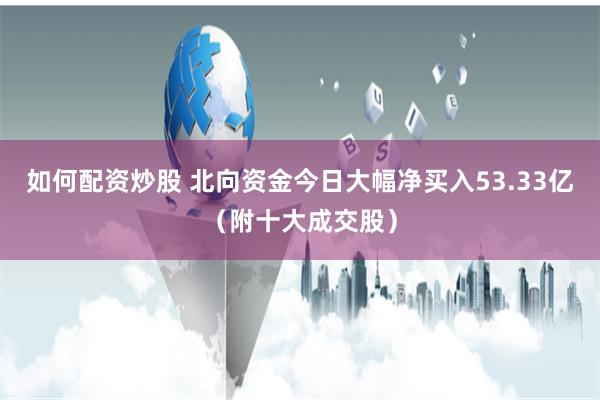 U

I

E

B

S

如何配资炒股 北向资金今日大幅净买入53.33亿（附十大成交股）